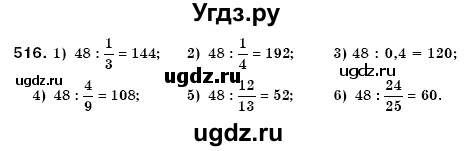 Угдз.ру

516. 1) $48 : \frac{1}{3} = 144$; 2) $48 : \frac{1}{4} = 192$; 3) $48 : 0,4 = 120$;

ugdz.ru ugdz.ru ugdz.ru

4) $48 : \frac{4}{9} = 108$; 5) $48 : \frac{12}{13} = 52$; 6) $48 : \frac{24}{25} = 60$.

ugdz.ru